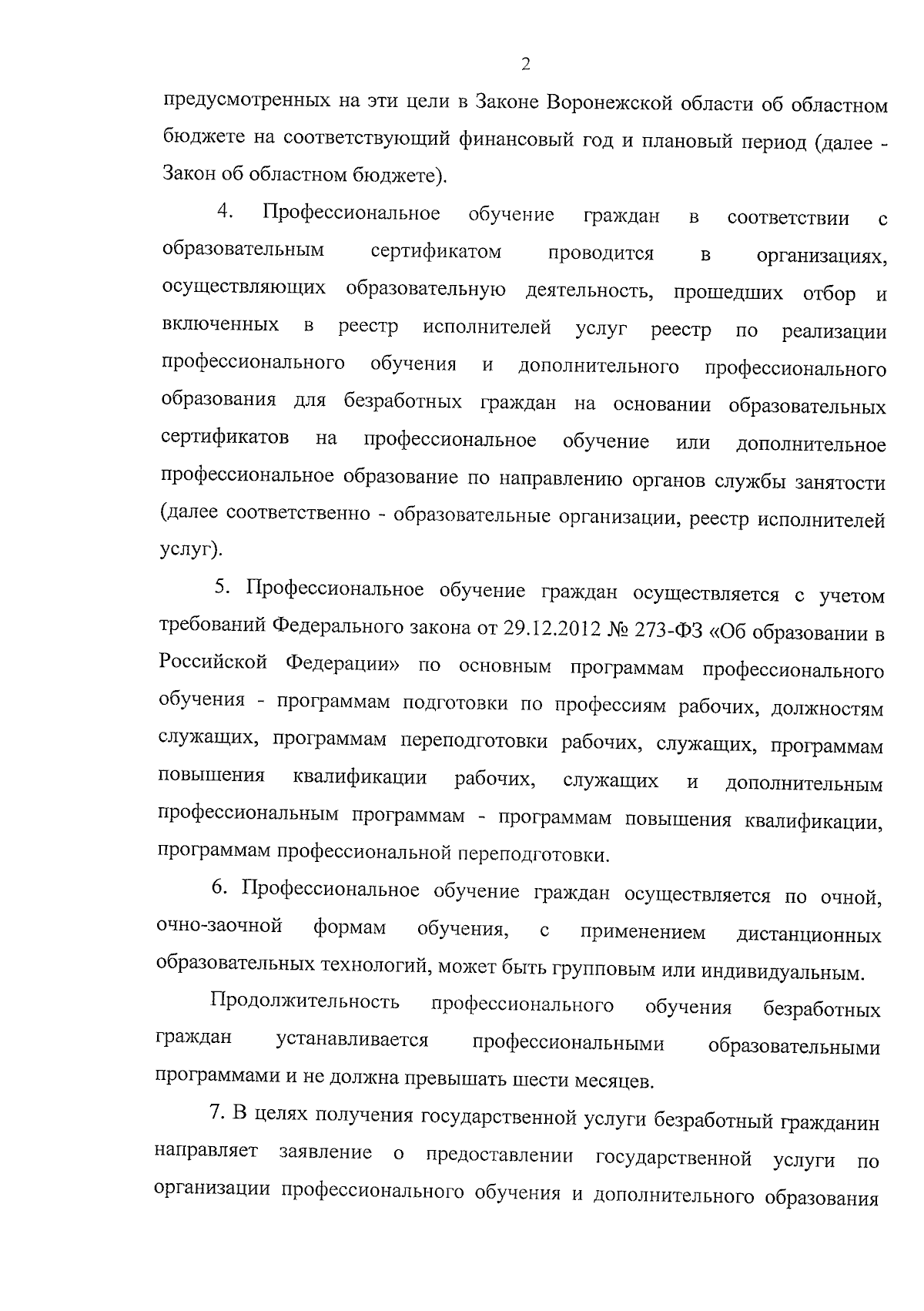 2

предусмотренных на эти цели в Законе Воронежской области об областном бюджете на соответствующий финансовый год и плановый период (далее - Закон об областном бюджете).

4. Профессиональное обучение граждан в соответствии с образовательным сертификатом проводится в организациях, осуществляющих образовательную деятельность, прошедших отбор и включенных в реестр исполнителей услуг реестр по реализации профессионального обучения и дополнительного профессионального образования для безработных граждан на основании образовательных сертификатов на профессиональное обучение или дополнительное профессиональное образование по направлению органов службы занятости (далее соответственно - образовательные организации, реестр исполнителей услуг).

5. Профессиональное обучение граждан осуществляется с учетом требований Федерального закона от 29.12.2012 № 273-ФЗ «Об образовании в Российской Федерации» по основным программам профессионального обучения - программам подготовки по профессиям рабочих, должностям служащих, программам переподготовки рабочих, служащих, программам повышения квалификации рабочих, служащих и дополнительным профессиональным программам - программам повышения квалификации, программам профессиональной переподготовки.

6. Профессиональное обучение граждан осуществляется по очной, очно-заочной формам обучения, с применением дистанционных образовательных технологий, может быть групповым или индивидуальным.

Продолжительность профессионального обучения безработных граждан устанавливается профессиональными образовательными программами и не должна превышать шести месяцев.

7. В целях получения государственной услуги безработный гражданин направляет заявление о предоставлении государственной услуги по организации профессионального обучения и дополнительного образования